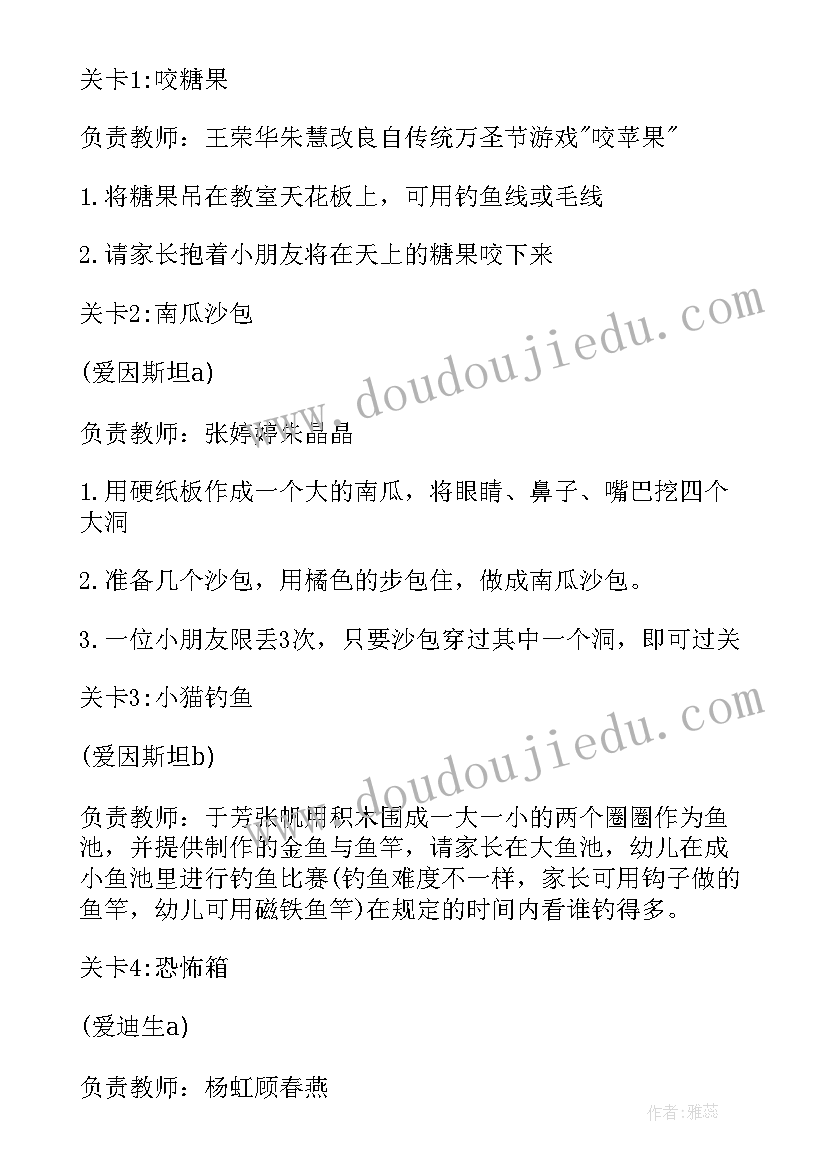 关卡1:咬糖果

负责教师：王荣华朱慧改良自传统万圣节游戏"咬苹果"

1.将糖果吊在教室天花板上，可用钓鱼线或毛线

2.请家长抱着小朋友将在天上的糖果咬下来

关卡2:南瓜沙包

(爱因斯坦a)

负责教师：张婷婷朱晶晶

1.用硬纸板作成一个大的南瓜，将眼睛、鼻子、嘴巴挖四个大洞

2.准备几个沙包，用橘色的步包住，做成南瓜沙包。

3.一位小朋友限丢3次，只要沙包穿过其中一个洞，即可过关

关卡3:小猫钓鱼

(爱因斯坦b)

负责教师：于芳张帆用积木围成一大一小的两个圈圈作为鱼池，并提供制作的金鱼与鱼竿，请家长在大鱼池，幼儿在成小鱼池里进行钓鱼比赛(钓鱼难度不一样，家长可用钩子做的鱼竿，幼儿可用磁铁鱼竿)在规定的时间内看谁钓得多。

关卡4:恐怖箱

(爱迪生a)

负责教师：杨虹顾春燕

www.doudoujiedu.com

www.doudoujiedu.com

作者：雅蕊